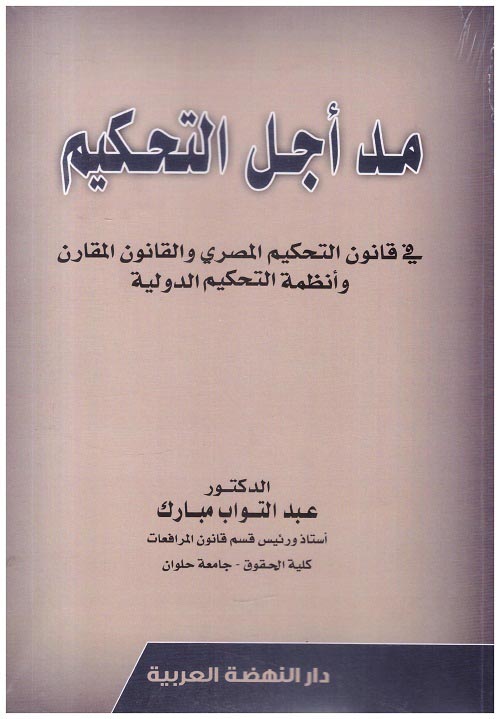 مد أجل التحكيم

في قانون التحكيم المصري والقانون المقارن
وأنظمة التحكيم الدولية

الدكتور
عبد التواب مبارك
أستاذ ورئيس قسم قانون المرافعات
كلية الحقوق - جامعة حلوان

دار النهضة العربية